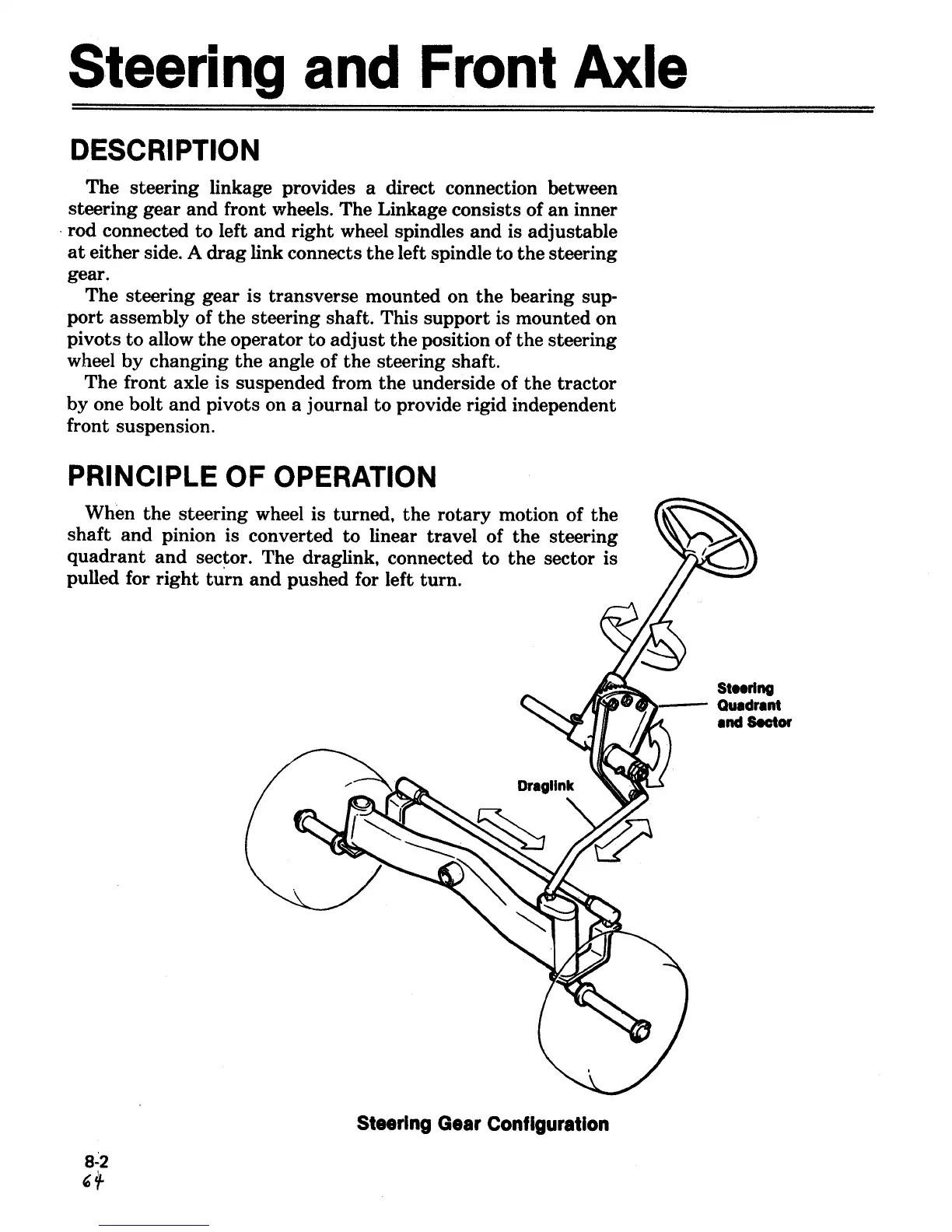 Steering and Front Axle

DESCRIPTION

The steering linkage provides a direct connection between steering gear and front wheels. The Linkage consists of an inner rod connected to left and right wheel spindles and is adjustable at either side. A drag link connects the left spindle to the steering gear.

The steering gear is transverse mounted on the bearing support assembly of the steering shaft. This support is mounted on pivots to allow the operator to adjust the position of the steering wheel by changing the angle of the steering shaft.

The front axle is suspended from the underside of the tractor by one bolt and pivots on a journal to provide rigid independent front suspension.

PRINCIPLE OF OPERATION

When the steering wheel is turned, the rotary motion of the shaft and pinion is converted to linear travel of the steering quadrant and sector. The draglink, connected to the sector is pulled for right turn and pushed for left turn.

Steering Quadrant and Sector

Draglink

Steering Gear Configuration

8-2
64